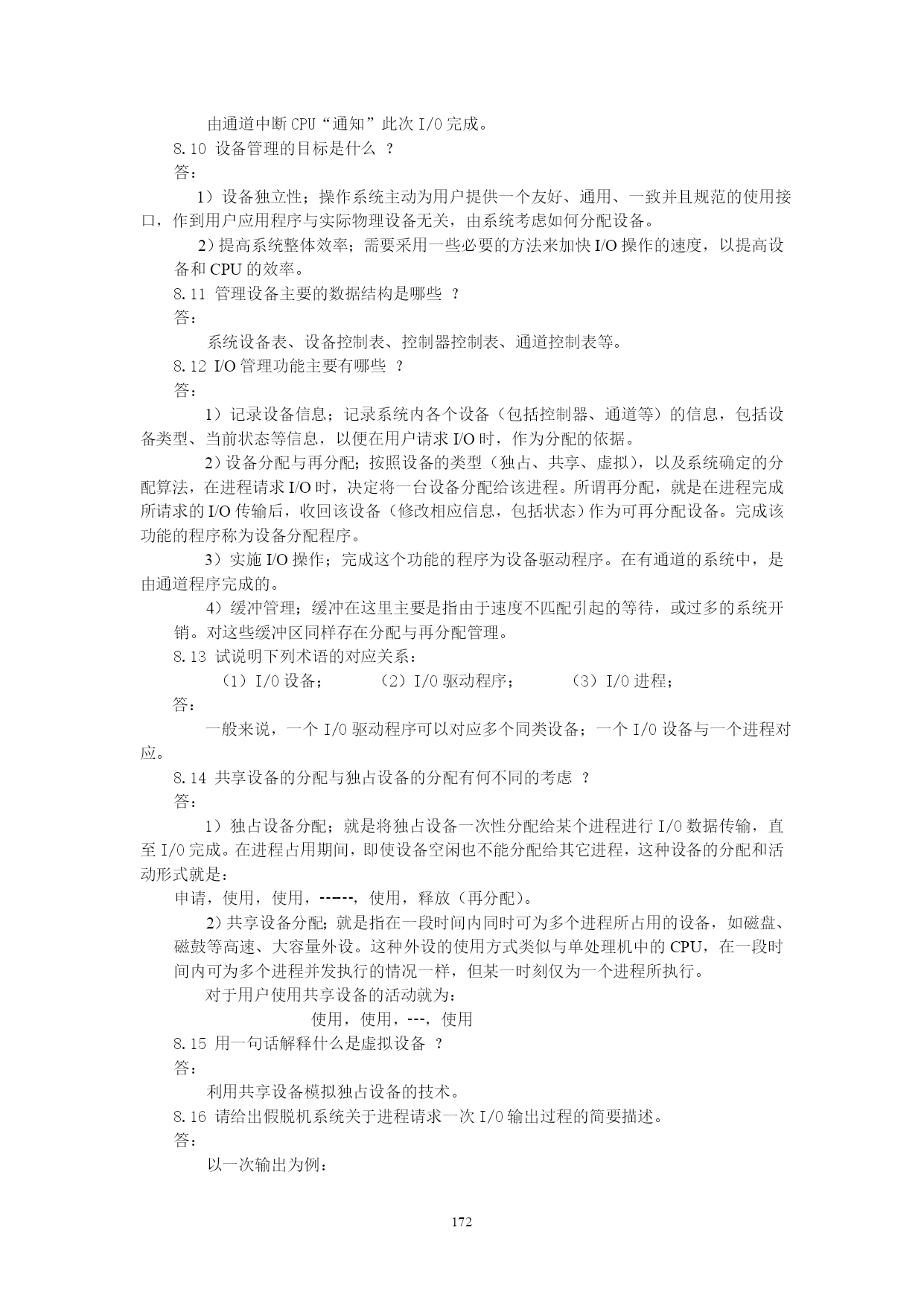 由通道中断 CPU“通知”此次 I/O 完成。

8.10 设备管理的目标是什么 ？

答：

1）设备独立性；操作系统主动为用户提供一个友好、通用、一致并且规范的使用接口，作到用户应用程序与实际物理设备无关，由系统考虑如何分配设备。

2）提高系统整体效率；需要采用一些必要的方法来加快 I/O 操作的速度，以提高设备和 CPU 的效率。

8.11 管理设备主要的数据结构是哪些 ？

答：

系统设备表、设备控制表、控制器控制表、通道控制表等。

8.12 I/O 管理功能主要有哪些 ？

答：

1）记录设备信息；记录系统内各个设备（包括控制器、通道等）的信息，包括设备类型、当前状态等信息，以便在用户请求 I/O 时，作为分配的依据。

2）设备分配与再分配；按照设备的类型（独占、共享、虚拟），以及系统确定的分配算法，在进程请求 I/O 时，决定将一台设备分配给该进程。所谓再分配，就是在进程完成所请求的 I/O 传输后，收回该设备（修改相应信息，包括状态）作为可再分配设备。完成该功能的程序称为设备分配程序。

3）实施 I/O 操作；完成这个功能的程序为设备驱动程序。在有通道的系统中，是由通道程序完成的。

4）缓冲管理；缓冲在这里主要是指由于速度不匹配引起的等待，或过多的系统开销。对这些缓冲区同样存在分配与再分配管理。

8.13 试说明下列术语的对应关系：

（1）I/O 设备；　（2）I/O 驱动程序；　（3）I/O 进程；

答：

一般来说，一个 I/O 驱动程序可以对应多个同类设备；一个 I/O 设备与一个进程对应。

8.14 共享设备的分配与独占设备的分配有何不同的考虑 ？

答：

1）独占设备分配；就是将独占设备一次性分配给某个进程进行 I/O 数据传输，直至 I/O 完成。在进程占用期间，即使设备空闲也不能分配给其它进程，这种设备的分配和活动形式就是：

申请，使用，使用，-----，使用，释放（再分配）。

2）共享设备分配；就是指在一段时间内同时可为多个进程所占用的设备，如磁盘、磁鼓等高速、大容量外设。这种外设的使用方式类似与单处理机中的 CPU，在一段时间内可为多个进程并发执行的情况一样，但某一时刻仅为一个进程所执行。

对于用户使用共享设备的活动就为：

使用，使用，---，使用

8.15 用一句话解释什么是虚拟设备 ？

答：

利用共享设备模拟独占设备的技术。

8.16 请给出假脱机系统关于进程请求一次 I/O 输出过程的简要描述。

答：

以一次输出为例：

172